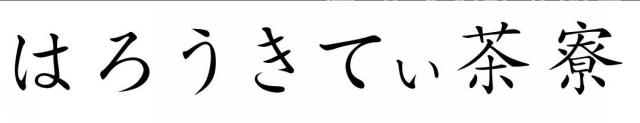 はろうきてぃ茶寮